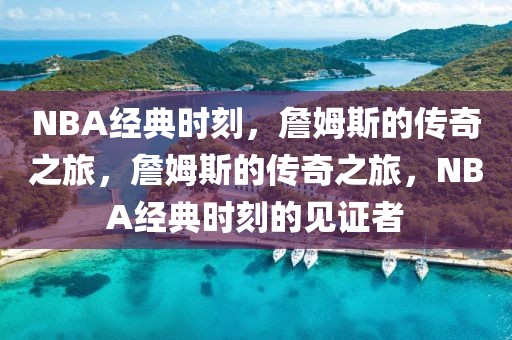 NBA经典时刻，詹姆斯的传奇之旅，詹姆斯的传奇之旅，NBA经典时刻的见证者